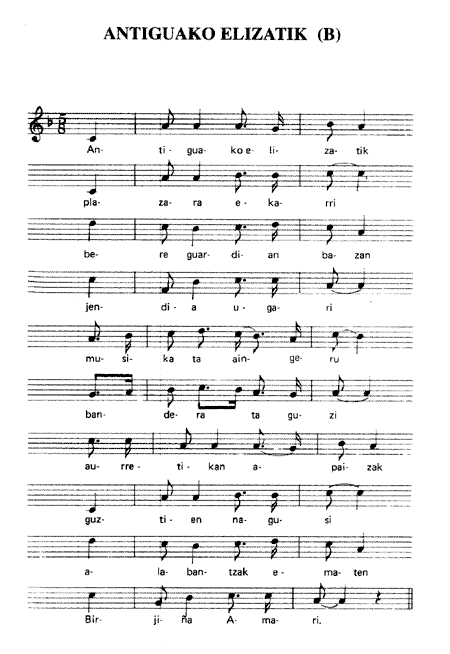 ANTIGUAKO ELIZATIK (B)

An- ti- gua- ko e- li- za- tik

pla- za- ra e- ka- rri

be- re guar- di- an ba- zan

jen- di- a u- ga- ri

mu- si- ka ta ain- ge- ru

ban- de- ra ta gu- zi

au- rre- ti- kan a- pai- zak

guz- ti- en na- gu- si

a- la- ban- tzak e- ma- ten

Bir- ji- ña A- ma- ri.